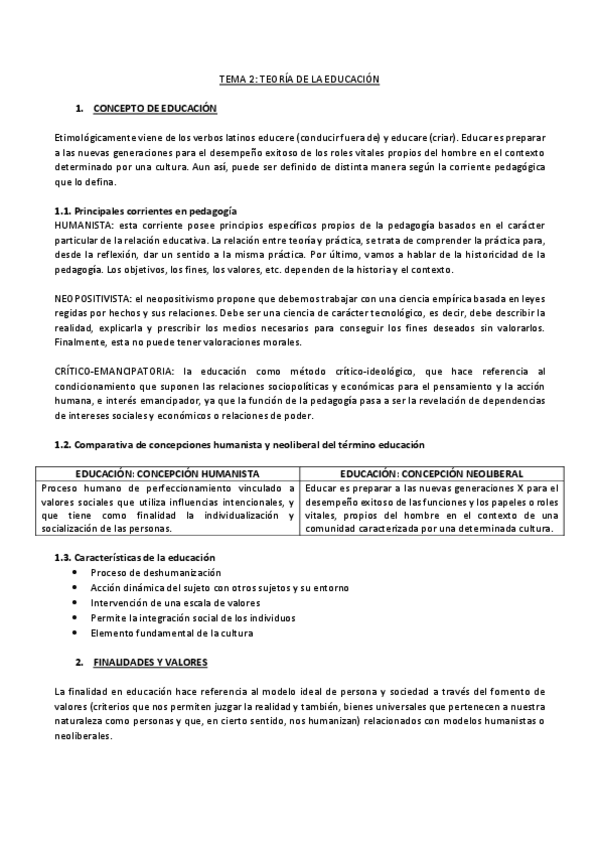 TEMA 2: TEORÍA DE LA EDUCACIÓN

1. CONCEPTO DE EDUCACIÓN

Etimológicamente viene de los verbos latinos educere (conducir fuera de) y educare (criar). Educar es preparar a las nuevas generaciones para el desempeño exitoso de los roles vitales propios del hombre en el contexto determinado por una cultura. Aun así, puede ser definido de distinta manera según la corriente pedagógica que lo defina.

1.1. Principales corrientes en pedagogía
HUMANISTA: esta corriente posee principios específicos propios de la pedagogía basados en el carácter particular de la relación educativa. La relación entre teoría y práctica, se trata de comprender la práctica para, desde la reflexión, dar un sentido a la misma práctica. Por último, vamos a hablar de la historicidad de la pedagogía. Los objetivos, los fines, los valores, etc. dependen de la historia y el contexto.

NEOPOSITIVISTA: el neopositivismo propone que debemos trabajar con una ciencia empírica basada en leyes regidas por hechos y sus relaciones. Debe ser una ciencia de carácter tecnológico, es decir, debe describir la realidad, explicarla y prescribir los medios necesarios para conseguir los fines deseados sin valorarlos. Finalmente, esta no puede tener valoraciones morales.

CRÍTICO-EMANCIPATORIA: la educación como método crítico-ideológico, que hace referencia al condicionamiento que suponen las relaciones sociopolíticas y económicas para el pensamiento y la acción humana, e interés emancipador, ya que la función de la pedagogía pasa a ser la revelación de dependencias de intereses sociales y económicos o relaciones de poder.

1.2. Comparativa de concepciones humanista y neoliberal del término educación

| EDUCACIÓN: CONCEPCIÓN HUMANISTA | EDUCACIÓN: CONCEPCIÓN NEOLIBERAL |
|---|---|
| Proceso humano de perfeccionamiento vinculado a valores sociales que utiliza influencias intencionales, y que tiene como finalidad la individualización y socialización de las personas. | Educar es preparar a las nuevas generaciones X para el desempeño exitoso de las funciones y los papeles o roles vitales, propios del hombre en el contexto de una comunidad caracterizada por una determinada cultura. |

1.3. Características de la educación
• Proceso de deshumanización
• Acción dinámica del sujeto con otros sujetos y su entorno
• Intervención de una escala de valores
• Permite la integración social de los individuos
• Elemento fundamental de la cultura

2. FINALIDADES Y VALORES

La finalidad en educación hace referencia al modelo ideal de persona y sociedad a través del fomento de valores (criterios que nos permiten juzgar la realidad y también, bienes universales que pertenecen a nuestra naturaleza como personas y que, en cierto sentido, nos humanizan) relacionados con modelos humanistas o neoliberales.